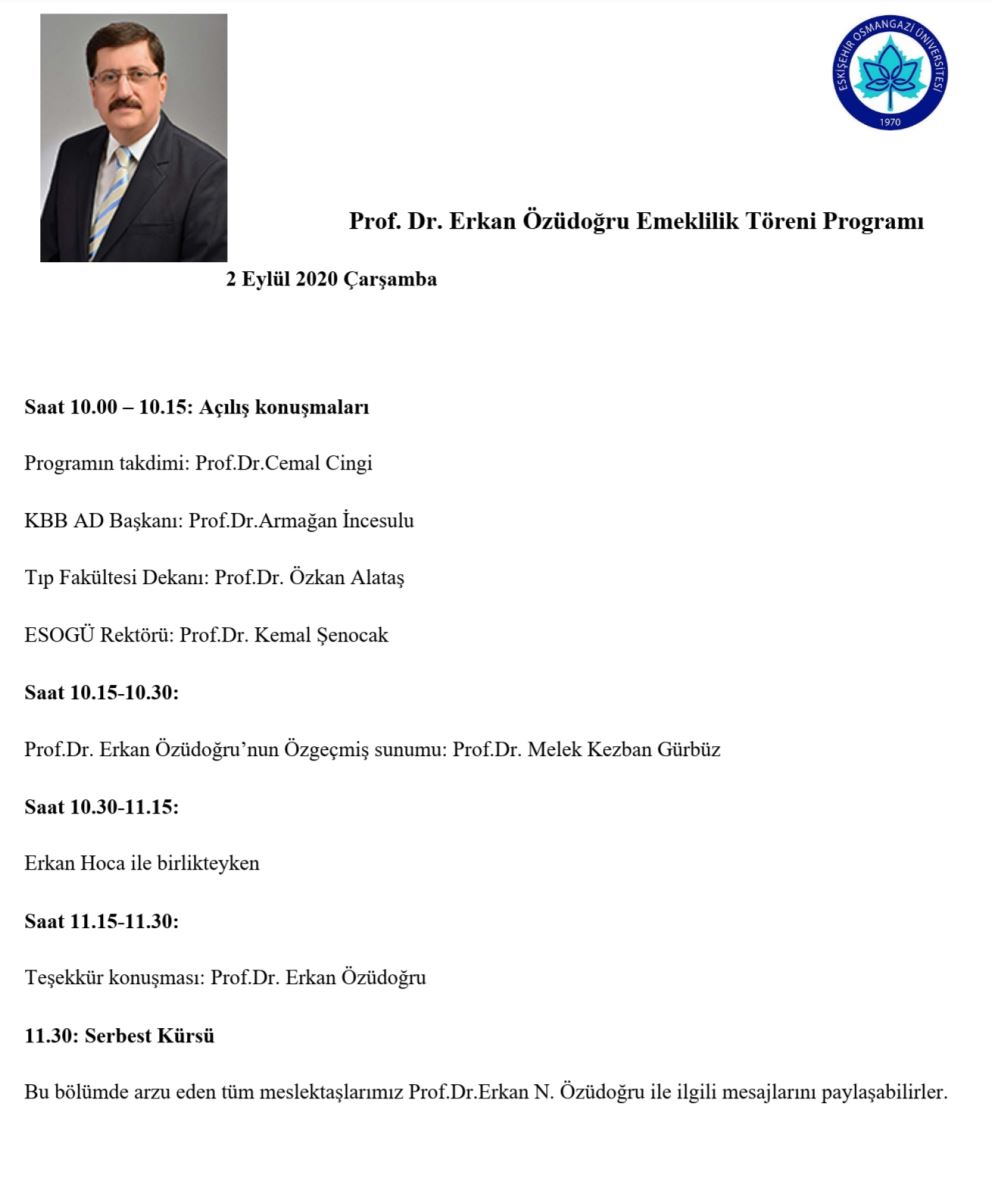 ESKİŞEHİR OSMANGAZİ ÜNİVERSİTESİ
1970

Prof. Dr. Erkan Özüdoğru Emeklilik Töreni Programı

2 Eylül 2020 Çarşamba

Saat 10.00 – 10.15: Açılış konuşmaları

Programın takdimi: Prof.Dr.Cemal Cingi

KBB AD Başkanı: Prof.Dr.Armağan İncesulu

Tıp Fakültesi Dekanı: Prof.Dr. Özkan Alataş

ESOGÜ Rektörü: Prof.Dr. Kemal Şenocak

Saat 10.15-10.30:

Prof.Dr. Erkan Özüdoğru'nun Özgeçmiş sunumu: Prof.Dr. Melek Kezban Gürbüz

Saat 10.30-11.15:

Erkan Hoca ile birlikteyken

Saat 11.15-11.30:

Teşekkür konuşması: Prof.Dr. Erkan Özüdoğru

11.30: Serbest Kürsü

Bu bölümde arzu eden tüm meslektaşlarımız Prof.Dr.Erkan N. Özüdoğru ile ilgili mesajlarını paylaşabilirler.